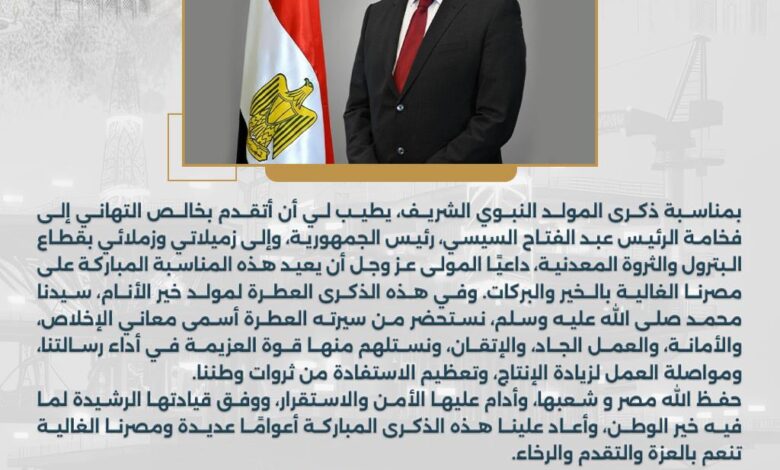 بمناسبة ذكرى المولد النبوي الشريف، يطيب لي أن أتقدم بخالص التهاني إلى فخامة الرئيس عبد الفتاح السيسي، رئيس الجمهورية، وإلى زميلاتي وزملائي بقطاع البترول والثروة المعدنية، داعيًا المولى عز وجل أن يعيد هذه المناسبة المباركة على مصرنا الغالية بالخير والبركات. وفي هذه الذكرى العطرة لمولد خير الأنام، سيدنا محمد صلى الله عليه وسلم، نستحضر من سيرته العطرة أسمى معاني الإخلاص، والأمانة، والعمل الجاد، والإتقان، ونستلهم منها قوة العزيمة في أداء رسالتنا، ومواصلة العمل لزيادة الإنتاج، وتعظيم الاستفادة من ثروات وطننا.
حفظ الله مصر و شعبها، وأدام عليها الأمن والاستقرار، ووفق قيادتها الرشيدة لما فيه خير الوطن، وأعاد علينا هذه الذكرى المباركة أعوامًا عديدة ومصرنا الغالية تنعم بالعزة والتقدم والرخاء.